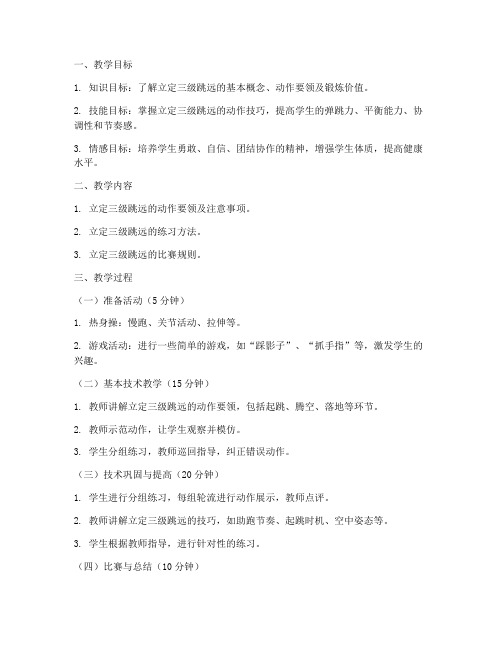 一、教学目标

1. 知识目标：了解立定三级跳远的基本概念、动作要领及锻炼价值。

2. 技能目标：掌握立定三级跳远的动作技巧，提高学生的弹跳力、平衡能力、协调性和节奏感。

3. 情感目标：培养学生勇敢、自信、团结协作的精神，增强学生体质，提高健康水平。

二、教学内容

1. 立定三级跳远的动作要领及注意事项。

2. 立定三级跳远的练习方法。

3. 立定三级跳远的比赛规则。

三、教学过程

（一）准备活动（5 分钟）

1. 热身操：慢跑、关节活动、拉伸等。

2. 游戏活动：进行一些简单的游戏，如“踩影子”、“抓手指”等，激发学生的兴趣。

（二）基本技术教学（15 分钟）

1. 教师讲解立定三级跳远的动作要领，包括起跳、腾空、落地等环节。

2. 教师示范动作，让学生观察并模仿。

3. 学生分组练习，教师巡回指导，纠正错误动作。

（三）技术巩固与提高（20 分钟）

1. 学生进行分组练习，每组轮流进行动作展示，教师点评。

2. 教师讲解立定三级跳远的技巧，如助跑节奏、起跳时机、空中姿态等。

3. 学生根据教师指导，进行针对性的练习。

（四）比赛与总结（10 分钟）